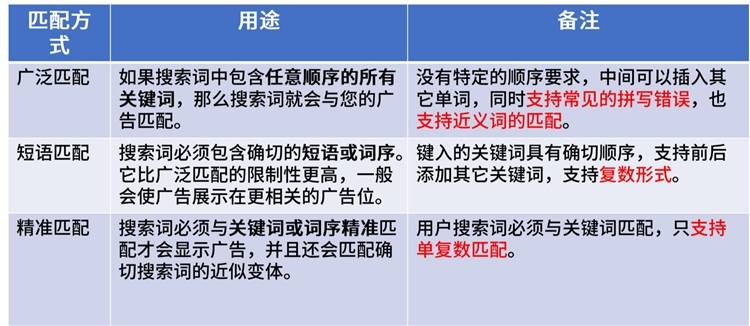 | 匹配方式 | 用途 | 备注 |
|---|---|---|
| 广泛匹配 | 如果搜索词中包含任意顺序的所有关键词，那么搜索词就会与您的广告匹配。 | 没有特定的顺序要求，中间可以插入其它单词，同时支持常见的拼写错误，也支持近义词的匹配。 |
| 短语匹配 | 搜索词必须包含确切的短语或词序。它比广泛匹配的限制性更高，一般会使广告展示在更相关的广告位。 | 键入的关键词具有确切顺序，支持前后添加其它关键词，支持复数形式。 |
| 精准匹配 | 搜索词必须与关键词或词序精准匹配才会显示广告，并且还会匹配确切搜索词的近似变体。 | 用户搜索词必须与关键词匹配，只支持单复数匹配。 |